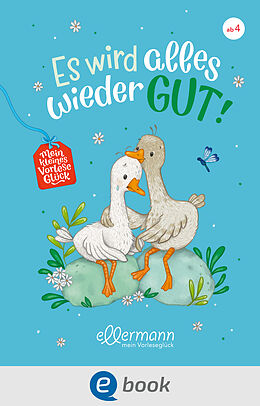 ab 4

Es wird alles wieder GUT!

Mein kleines Vorlese Glück

ellermann
mein Vorleseglück

e book